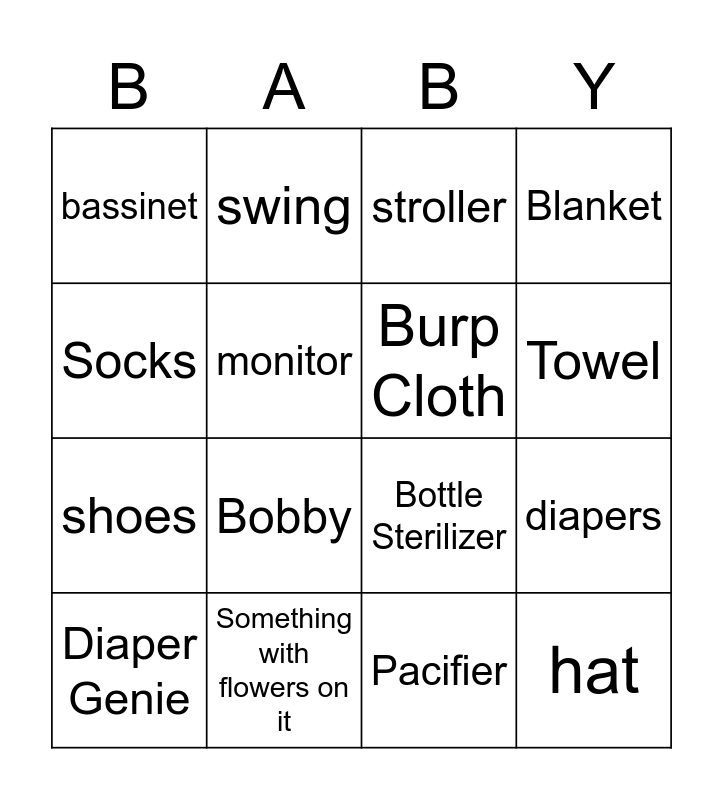 | B | A | B | Y |
|---|---|---|---|
| bassinet | swing | stroller | Blanket |
| Socks | monitor | Burp Cloth | Towel |
| shoes | Bobby | Bottle Sterilizer | diapers |
| Diaper Genie | Something with flowers on it | Pacifier | hat |